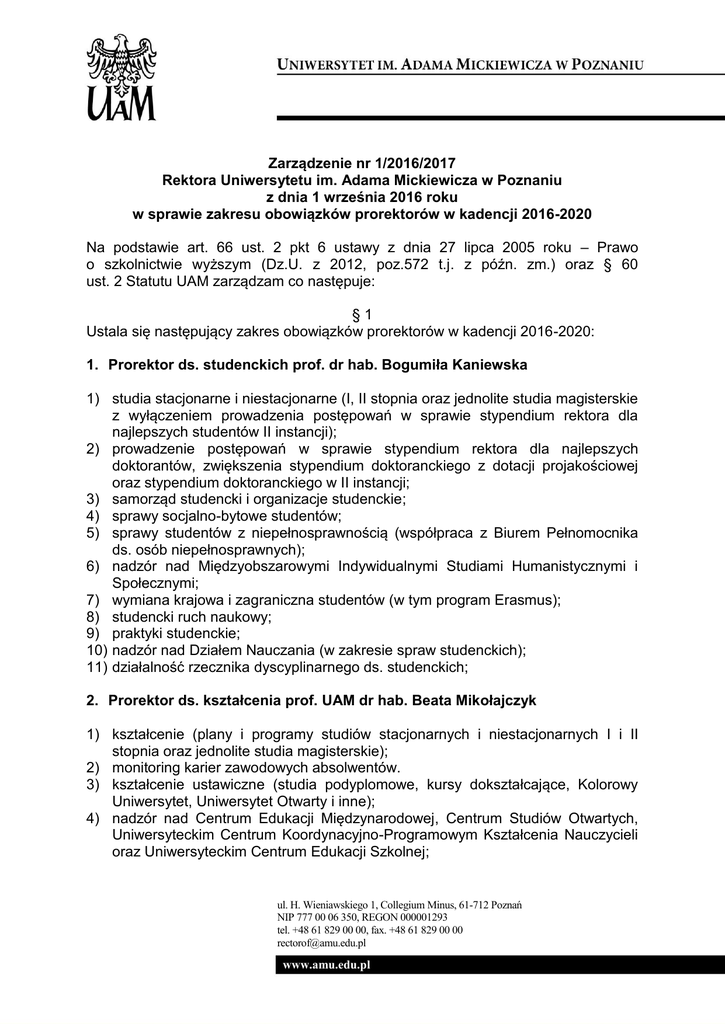 UAM

UNIWERSYTET IM. ADAMA MICKIEWICZA W POZNANIU

Zarządzenie nr 1/2016/2017
Rektora Uniwersytetu im. Adama Mickiewicza w Poznaniu
z dnia 1 września 2016 roku
w sprawie zakresu obowiązków prorektorów w kadencji 2016-2020

Na podstawie art. 66 ust. 2 pkt 6 ustawy z dnia 27 lipca 2005 roku – Prawo o szkolnictwie wyższym (Dz.U. z 2012, poz.572 t.j. z późn. zm.) oraz § 60 ust. 2 Statutu UAM zarządzam co następuje:

§ 1
Ustala się następujący zakres obowiązków prorektorów w kadencji 2016-2020:

1. Prorektor ds. studenckich prof. dr hab. Bogumiła Kaniewska

1) studia stacjonarne i niestacjonarne (I, II stopnia oraz jednolite studia magisterskie z wyłączeniem prowadzenia postępowań w sprawie stypendium rektora dla najlepszych studentów II instancji);
2) prowadzenie postępowań w sprawie stypendium rektora dla najlepszych doktorantów, zwiększenia stypendium doktoranckiego z dotacji projakościowej oraz stypendium doktoranckiego w II instancji;
3) samorząd studencki i organizacje studenckie;
4) sprawy socjalno-bytowe studentów;
5) sprawy studentów z niepełnosprawnością (współpraca z Biurem Pełnomocnika ds. osób niepełnosprawnych);
6) nadzór nad Międzyobszarowymi Indywidualnymi Studiami Humanistycznymi i Społecznymi;
7) wymiana krajowa i zagraniczna studentów (w tym program Erasmus);
8) studencki ruch naukowy;
9) praktyki studenckie;
10) nadzór nad Działem Nauczania (w zakresie spraw studenckich);
11) działalność rzecznika dyscyplinarnego ds. studenckich;

2. Prorektor ds. kształcenia prof. UAM dr hab. Beata Mikołajczyk

1) kształcenie (plany i programy studiów stacjonarnych i niestacjonarnych I i II stopnia oraz jednolite studia magisterskie);
2) monitoring karier zawodowych absolwentów.
3) kształcenie ustawiczne (studia podyplomowe, kursy dokształcające, Kolorowy Uniwersytet, Uniwersytet Otwarty i inne);
4) nadzór nad Centrum Edukacji Międzynarodowej, Centrum Studiów Otwartych, Uniwersyteckim Centrum Koordynacyjno-Programowym Kształcenia Nauczycieli oraz Uniwersyteckim Centrum Edukacji Szkolnej;

ul. H. Wieniawskiego 1, Collegium Minus, 61-712 Poznań
NIP 777 00 06 350, REGON 000001293
tel. +48 61 829 00 00, fax. +48 61 829 00 00
rectorof@amu.edu.pl

www.amu.edu.pl